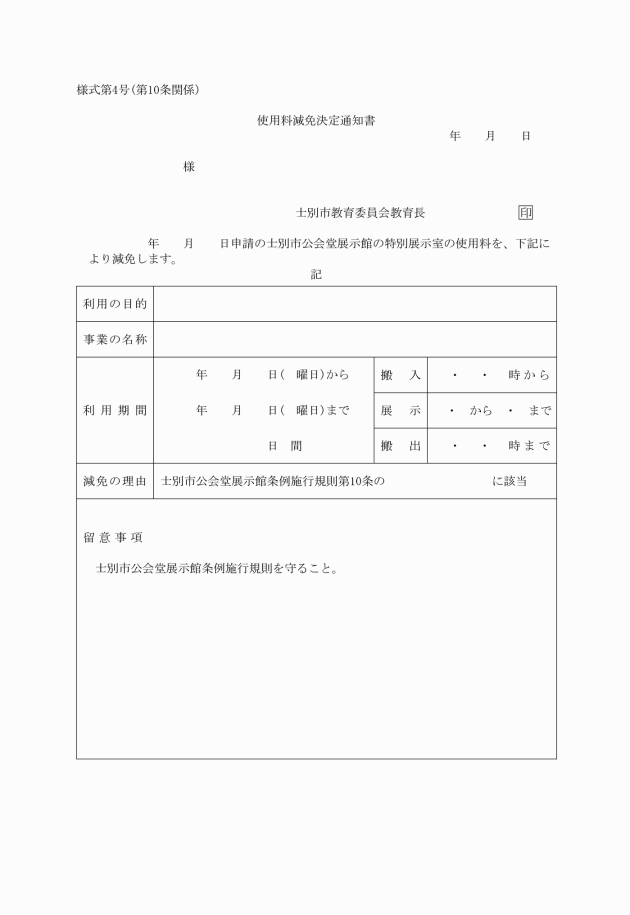 様式第4号(第10条関係)

使用料減免決定通知書

年　月　日

様

士別市教育委員会教育長　印

年　月　日申請の士別市公会堂展示館の特別展示室の使用料を、下記により減免します。

記

| 利用の目的 | | | |
|---|---|---|---|
| 事業の名称 | | | |
| 利用期間 | 年　月　日(　曜日)から | 搬　入 | ・　・　時から |
| | 年　月　日(　曜日)まで | 展　示 | ・　から　・　まで |
| | 日　間 | 搬　出 | ・　・　時まで |
| 減免の理由 | 士別市公会堂展示館条例施行規則第10条の　に該当 | | |

留意事項

士別市公会堂展示館条例施行規則を守ること。